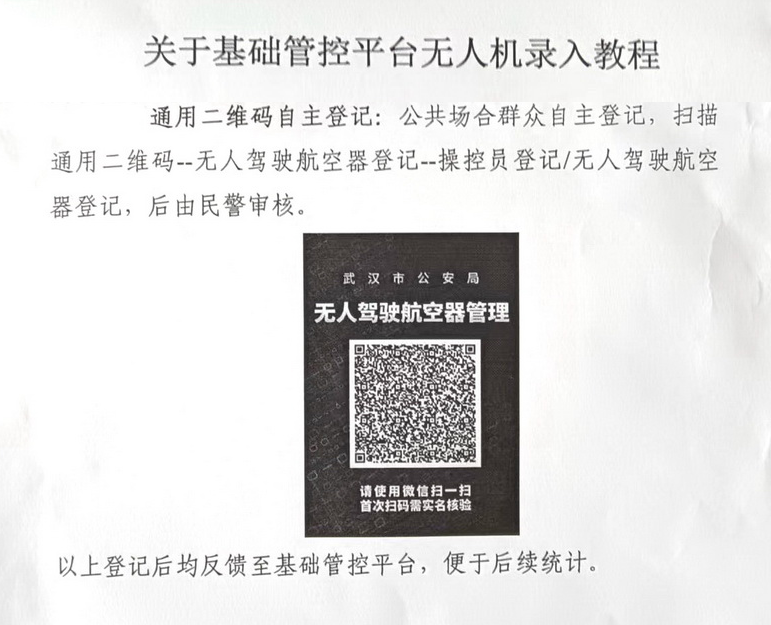 关于基础管控平台无人机录入教程

通用二维码自主登记：公共场合群众自主登记，扫描通用二维码--无人驾驶航空器登记--操控员登记/无人驾驶航空器登记，后由民警审核。

武汉市公安局

无人驾驶航空器管理

请使用微信扫一扫
首次扫码需实名核验

以上登记后均反馈至基础管控平台，便于后续统计。